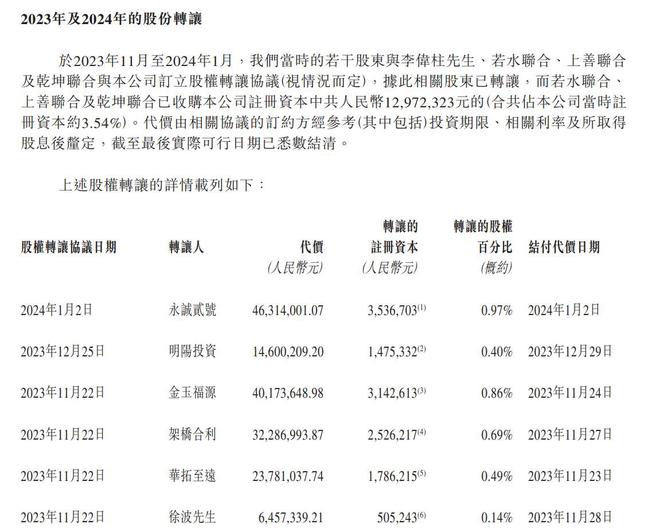 2023年及2024年的股份轉讓

於2023年11月至2024年1月，我們當時的若干股東與李偉柱先生、若水聯合、上善聯合及乾坤聯合與本公司訂立股權轉讓協議(視情況而定)，據此相關股東已轉讓，而若水聯合、上善聯合及乾坤聯合已收購本公司註冊資本中共人民幣12,972,323元的(合共佔本公司當時註冊資本約3.54%)。代價由相關協議的訂約方經參考(其中包括)投資期限、相關利率及所取得股息後釐定，截至最後實際可行日期已悉數結清。

上述股權轉讓的詳情載列如下：

| 股權轉讓協議日期 | 轉讓人 | 代價 (人民幣元) | 轉讓的註冊資本 (人民幣元) | 轉讓的股權百分比 (概約) | 結付代價日期 |
|---|---|---|---|---|---|
| 2024年1月2日 | 永誠貳號 | 46,314,001.07 | 3,536,703$^{(1)}$ | 0.97% | 2024年1月2日 |
| 2023年12月25日 | 明陽投資 | 14,600,209.20 | 1,475,332$^{(2)}$ | 0.40% | 2023年12月29日 |
| 2023年11月22日 | 金玉福源 | 40,173,648.98 | 3,142,613$^{(3)}$ | 0.86% | 2023年11月24日 |
| 2023年11月22日 | 架橋合利 | 32,286,993.87 | 2,526,217$^{(4)}$ | 0.69% | 2023年11月27日 |
| 2023年11月22日 | 華拓至遠 | 23,781,037.74 | 1,786,215$^{(5)}$ | 0.49% | 2023年11月23日 |
| 2023年11月22日 | 徐波先生 | 6,457,339.21 | 505,243$^{(6)}$ | 0.14% | 2023年11月28日 |